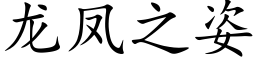 龙凤之姿